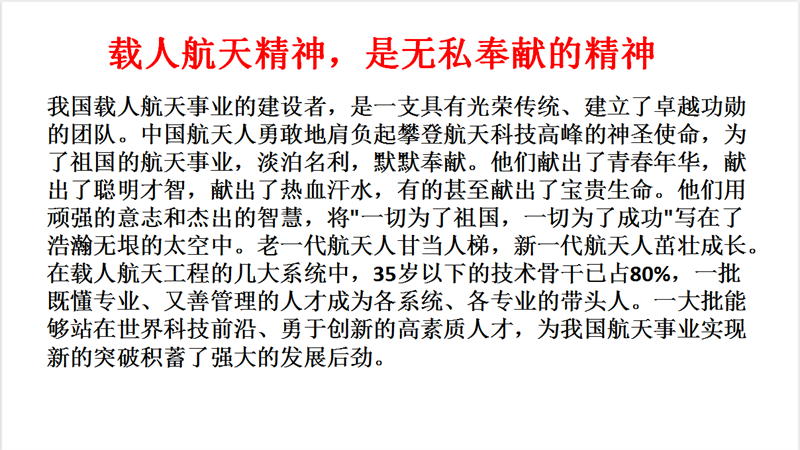 载人航天精神，是无私奉献的精神

我国载人航天事业的建设者，是一支具有光荣传统、建立了卓越功勋的团队。中国航天人勇敢地肩负起攀登航天科技高峰的神圣使命，为了祖国的航天事业，淡泊名利，默默奉献。他们献出了青春年华，献出了聪明才智，献出了热血汗水，有的甚至献出了宝贵生命。他们用顽强的意志和杰出的智慧，将“一切为了祖国，一切为了成功”写在了浩瀚无垠的太空中。老一代航天人甘当人梯，新一代航天人茁壮成长。在载人航天工程的几大系统中，35岁以下的技术骨干已占80%，一批既懂专业、又善管理的人才成为各系统、各专业的带头人。一大批能够站在世界科技前沿、勇于创新的高素质人才，为我国航天事业实现新的突破积蓄了强大的发展后劲。